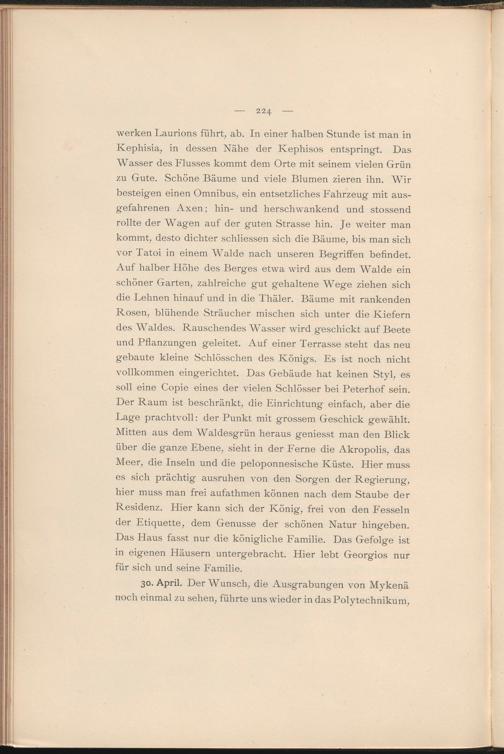 — 224 —

werken Laurions führt, ab. In einer halben Stunde ist man in Kephisia, in dessen Nähe der Kephisos entspringt. Das Wasser des Flusses kommt dem Orte mit seinem vielen Grün zu Gute. Schöne Bäume und viele Blumen zieren ihn. Wir besteigen einen Omnibus, ein entsetzliches Fahrzeug mit ausgefahrenen Axen; hin- und herschwankend und stossend rollte der Wagen auf der guten Strasse hin. Je weiter man kommt, desto dichter schliessen sich die Bäume, bis man sich vor Tatoi in einem Walde nach unseren Begriffen befindet. Auf halber Höhe des Berges etwa wird aus dem Walde ein schöner Garten, zahlreiche gut gehaltene Wege ziehen sich die Lehnen hinauf und in die Thäler. Bäume mit rankenden Rosen, blühende Sträucher mischen sich unter die Kiefern des Waldes. Rauschendes Wasser wird geschickt auf Beete und Pflanzungen geleitet. Auf einer Terrasse steht das neu gebaute kleine Schlösschen des Königs. Es ist noch nicht vollkommen eingerichtet. Das Gebäude hat keinen Styl, es soll eine Copie eines der vielen Schlösser bei Peterhof sein. Der Raum ist beschränkt, die Einrichtung einfach, aber die Lage prachtvoll: der Punkt mit grossem Geschick gewählt. Mitten aus dem Waldesgrün heraus geniesst man den Blick über die ganze Ebene, sieht in der Ferne die Akropolis, das Meer, die Inseln und die peloponnesische Küste. Hier muss es sich prächtig ausruhen von den Sorgen der Regierung, hier muss man frei aufathmen können nach dem Staube der Residenz. Hier kann sich der König, frei von den Fesseln der Etiquette, dem Genusse der schönen Natur hingeben. Das Haus fasst nur die königliche Familie. Das Gefolge ist in eigenen Häusern untergebracht. Hier lebt Georgios nur für sich und seine Familie.

30. April. Der Wunsch, die Ausgrabungen von Mykenä noch einmal zu sehen, führte uns wieder in das Polytechnikum,